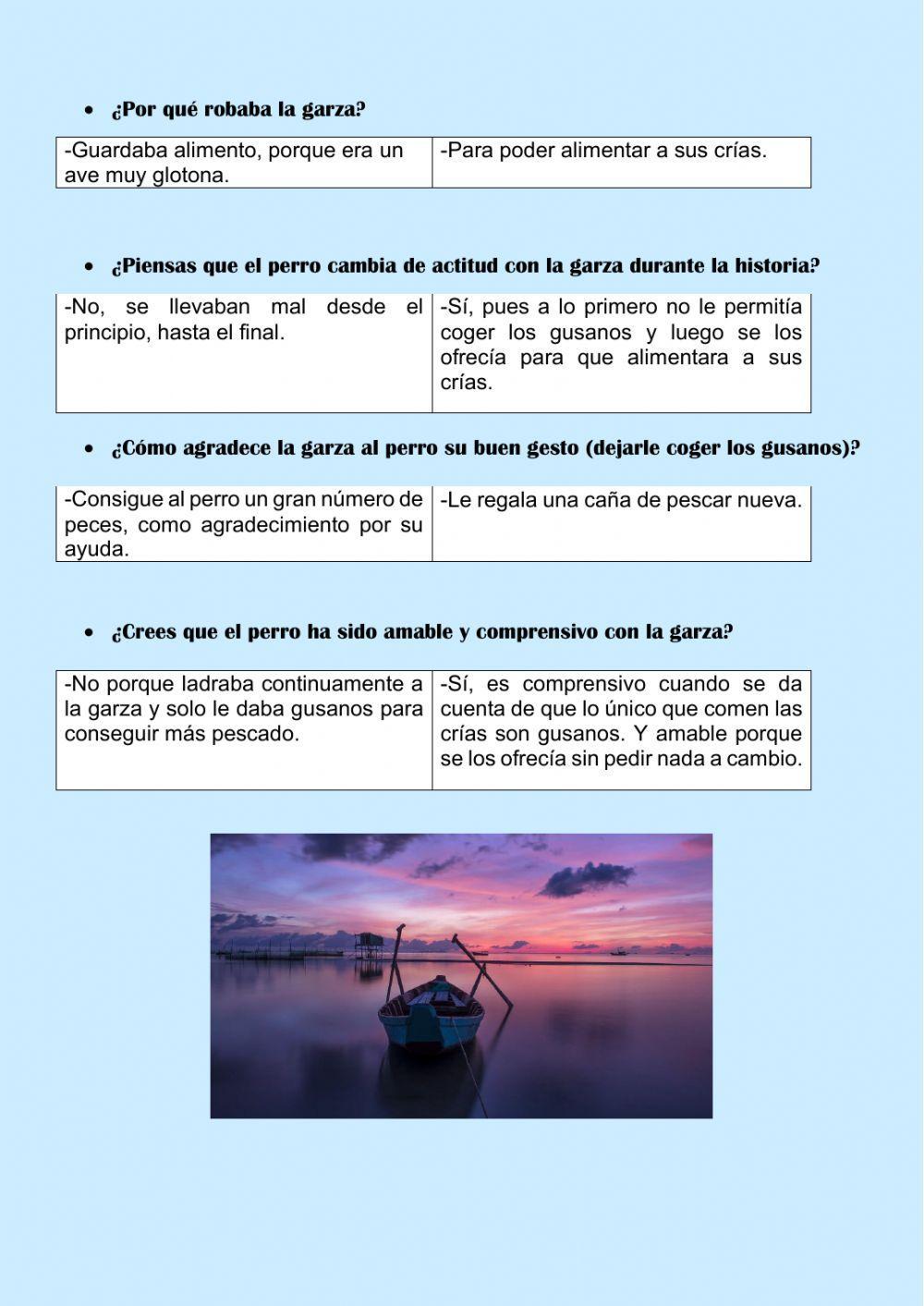 • ¿Por qué robaba la garza?

| -Guardaba alimento, porque era un ave muy glotona. | -Para poder alimentar a sus crías. |
|---|---|

• ¿Piensas que el perro cambia de actitud con la garza durante la historia?

| -No, se llevaban mal desde el principio, hasta el final. | -Sí, pues a lo primero no le permitía coger los gusanos y luego se los ofrecía para que alimentara a sus crías. |
|---|---|

• ¿Cómo agradece la garza al perro su buen gesto (dejarle coger los gusanos)?

| -Consigue al perro un gran número de peces, como agradecimiento por su ayuda. | -Le regala una caña de pescar nueva. |
|---|---|

• ¿Crees que el perro ha sido amable y comprensivo con la garza?

| -No porque ladraba continuamente a la garza y solo le daba gusanos para conseguir más pescado. | -Sí, es comprensivo cuando se da cuenta de que lo único que comen las crías son gusanos. Y amable porque se los ofrecía sin pedir nada a cambio. |
|---|---|